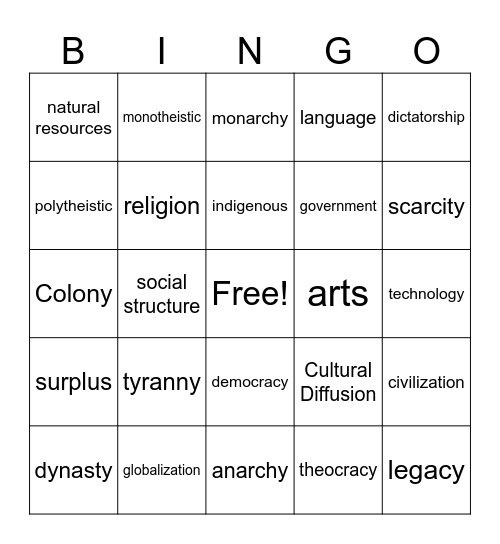 | B | I | N | G | O |
|---|---|---|---|---|
| natural resources | monotheistic | monarchy | language | dictatorship |
| polytheistic | religion | indigenous | government | scarcity |
| Colony | social structure | Free! | arts | technology |
| surplus | tyranny | democracy | Cultural Diffusion | civilization |
| dynasty | globalization | anarchy | theocracy | legacy |